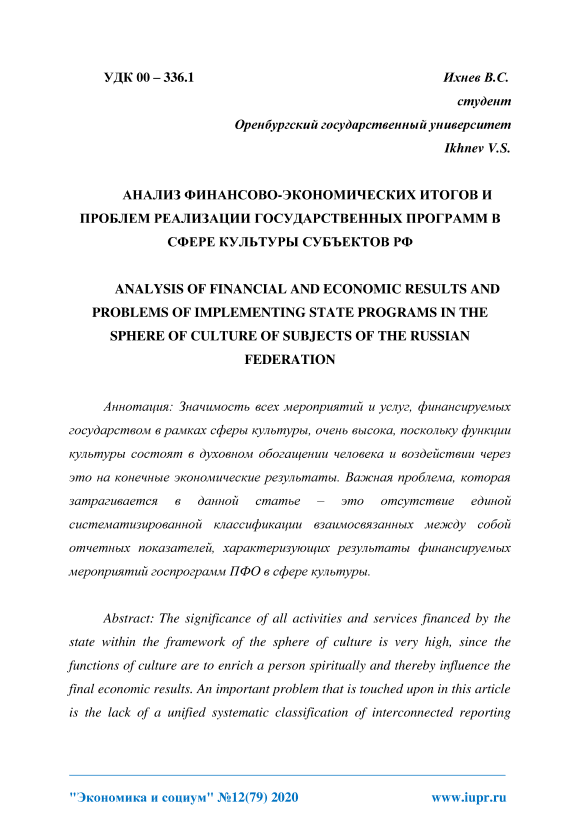 УДК 00 – 336.1

Ихнев В.С.

студент

Оренбургский государственный университет

Ikhnev V.S.

АНАЛИЗ ФИНАНСОВО-ЭКОНОМИЧЕСКИХ ИТОГОВ И ПРОБЛЕМ РЕАЛИЗАЦИИ ГОСУДАРСТВЕННЫХ ПРОГРАММ В СФЕРЕ КУЛЬТУРЫ СУБЪЕКТОВ РФ

ANALYSIS OF FINANCIAL AND ECONOMIC RESULTS AND PROBLEMS OF IMPLEMENTING STATE PROGRAMS IN THE SPHERE OF CULTURE OF SUBJECTS OF THE RUSSIAN FEDERATION

Аннотация: Значимость всех мероприятий и услуг, финансируемых государством в рамках сферы культуры, очень высока, поскольку функции культуры состоят в духовном обогащении человека и воздействии через это на конечные экономические результаты. Важная проблема, которая затрагивается в данной статье – это отсутствие единой систематизированной классификации взаимосвязанных между собой отчетных показателей, характеризующих результаты финансируемых мероприятий госпрограмм ПФО в сфере культуры.

Abstract: The significance of all activities and services financed by the state within the framework of the sphere of culture is very high, since the functions of culture are to enrich a person spiritually and thereby influence the final economic results. An important problem that is touched upon in this article is the lack of a unified systematic classification of interconnected reporting

"Экономика и социум" №12(79) 2020

www.iupr.ru